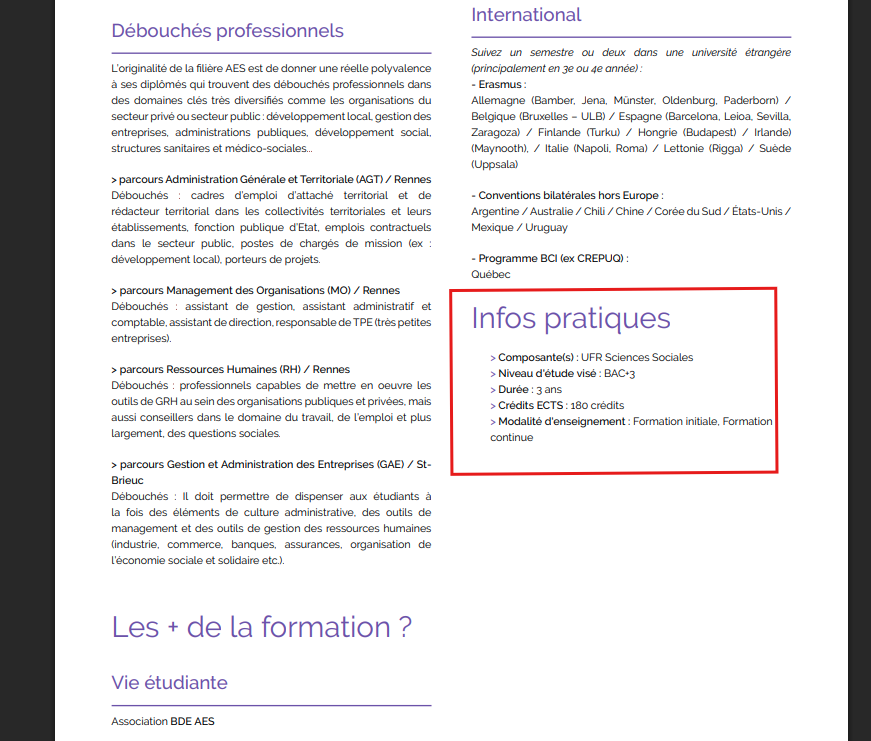 Débouchés professionnels

L'originalité de la filière AES est de donner une réelle polyvalence à ses diplômés qui trouvent des débouchés professionnels dans des domaines clés très diversifiés comme les organisations du secteur privé ou secteur public : développement local, gestion des entreprises, administrations publiques, développement social, structures sanitaires et médico-sociales...

> parcours Administration Générale et Territoriale (AGT) / Rennes
Débouchés : cadres d'emploi d'attaché territorial et de rédacteur territorial dans les collectivités territoriales et leurs établissements, fonction publique d'Etat, emplois contractuels dans le secteur public, postes de chargés de mission (ex : développement local), porteurs de projets.

> parcours Management des Organisations (MO) / Rennes
Débouchés : assistant de gestion, assistant administratif et comptable, assistant de direction, responsable de TPE (très petites entreprises).

> parcours Ressources Humaines (RH) / Rennes
Débouchés : professionnels capables de mettre en oeuvre les outils de GRH au sein des organisations publiques et privées, mais aussi conseillers dans le domaine du travail, de l'emploi et plus largement, des questions sociales.

> parcours Gestion et Administration des Entreprises (GAE) / St-Brieuc
Débouchés : Il doit permettre de dispenser aux étudiants à la fois des éléments de culture administrative, des outils de management et des outils de gestion des ressources humaines (industrie, commerce, banques, assurances, organisation de l'économie sociale et solidaire etc.).

Les + de la formation ?

Vie étudiante

Association BDE AES

International

Suivez un semestre ou deux dans une université étrangère (principalement en 3e ou 4e année) :
- Erasmus :
Allemagne (Bamber, Jena, Münster, Oldenburg, Paderborn) / Belgique (Bruxelles – ULB) / Espagne (Barcelona, Leioa, Sevilla, Zaragoza) / Finlande (Turku) / Hongrie (Budapest) / Irlande) (Maynooth), / Italie (Napoli, Roma) / Lettonie (Rigga) / Suède (Uppsala)

- Conventions bilatérales hors Europe :
Argentine / Australie / Chili / Chine / Corée du Sud / États-Unis / Mexique / Uruguay

- Programme BCI (ex CREPUQ) :
Québec

Infos pratiques

> Composante(s) : UFR Sciences Sociales
> Niveau d'étude visé : BAC+3
> Durée : 3 ans
> Crédits ECTS : 180 crédits
> Modalité d'enseignement : Formation initiale, Formation continue